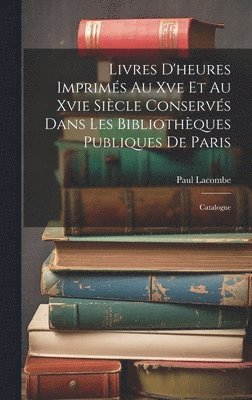 Livres D'heures Imprimés Au Xve Et Au Xvie Siècle Conservés Dans Les Bibliothèques Publiques De Paris

Paul Lacombe

Catalogue